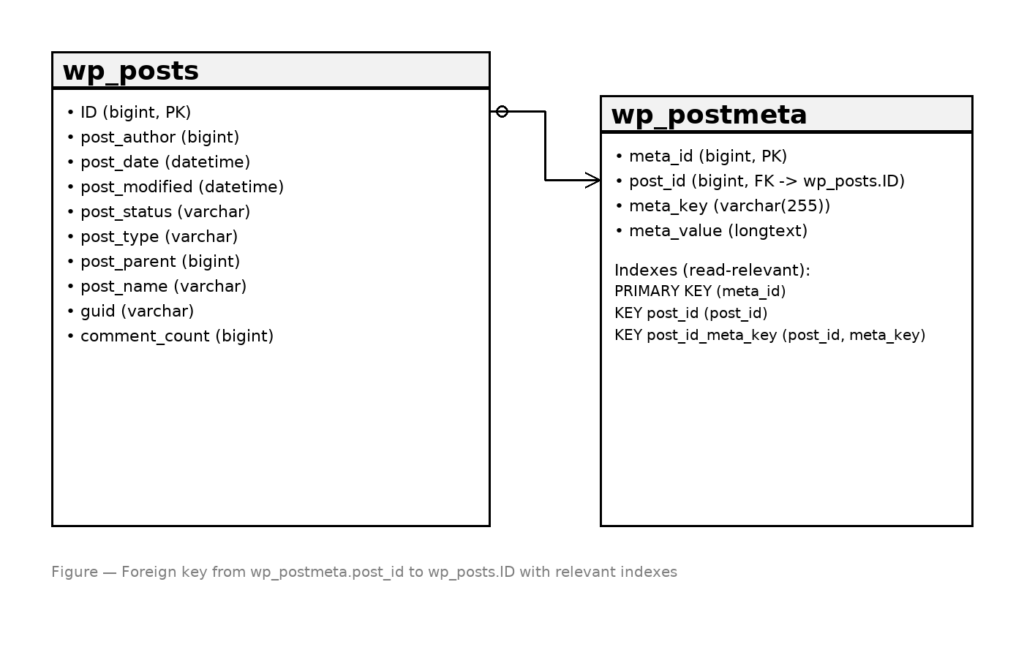 wp_posts

• ID (bigint, PK)
• post_author (bigint)
• post_date (datetime)
• post_modified (datetime)
• post_status (varchar)
• post_type (varchar)
• post_parent (bigint)
• post_name (varchar)
• guid (varchar)
• comment_count (bigint)

wp_postmeta

• meta_id (bigint, PK)
• post_id (bigint, FK -> wp_posts.ID)
• meta_key (varchar(255))
• meta_value (longtext)

Indexes (read-relevant):
PRIMARY KEY (meta_id)
KEY post_id (post_id)
KEY post_id_meta_key (post_id, meta_key)

Figure — Foreign key from wp_postmeta.post_id to wp_posts.ID with relevant indexes